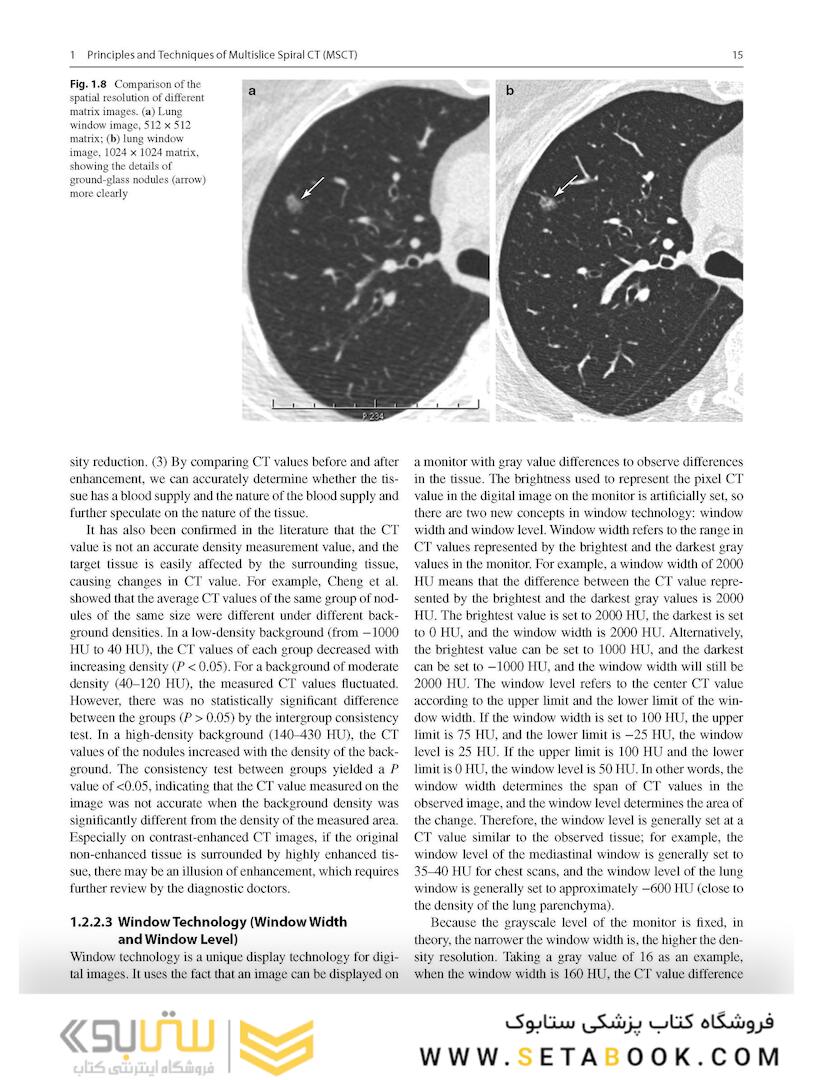 1 Principles and Techniques of Multislice Spiral CT (MSCT)

15

**Fig. 1.8** Comparison of the spatial resolution of different matrix images. (**a**) Lung window image, 512 × 512 matrix; (**b**) lung window image, 1024 × 1024 matrix, showing the details of ground-glass nodules (arrow) more clearly

a

b

P 234

sity reduction. (3) By comparing CT values before and after enhancement, we can accurately determine whether the tissue has a blood supply and the nature of the blood supply and further speculate on the nature of the tissue.

It has also been confirmed in the literature that the CT value is not an accurate density measurement value, and the target tissue is easily affected by the surrounding tissue, causing changes in CT value. For example, Cheng et al. showed that the average CT values of the same group of nodules of the same size were different under different background densities. In a low-density background (from −1000 HU to 40 HU), the CT values of each group decreased with increasing density ($P < 0.05$). For a background of moderate density (40–120 HU), the measured CT values fluctuated. However, there was no statistically significant difference between the groups ($P > 0.05$) by the intergroup consistency test. In a high-density background (140–430 HU), the CT values of the nodules increased with the density of the background. The consistency test between groups yielded a $P$ value of <0.05, indicating that the CT value measured on the image was not accurate when the background density was significantly different from the density of the measured area. Especially on contrast-enhanced CT images, if the original non-enhanced tissue is surrounded by highly enhanced tissue, there may be an illusion of enhancement, which requires further review by the diagnostic doctors.

**1.2.2.3 Window Technology (Window Width and Window Level)**

Window technology is a unique display technology for digital images. It uses the fact that an image can be displayed on a monitor with gray value differences to observe differences in the tissue. The brightness used to represent the pixel CT value in the digital image on the monitor is artificially set, so there are two new concepts in window technology: window width and window level. Window width refers to the range in CT values represented by the brightest and the darkest gray values in the monitor. For example, a window width of 2000 HU means that the difference between the CT value represented by the brightest and the darkest gray values is 2000 HU. The brightest value is set to 2000 HU, the darkest is set to 0 HU, and the window width is 2000 HU. Alternatively, the brightest value can be set to 1000 HU, and the darkest can be set to −1000 HU, and the window width will still be 2000 HU. The window level refers to the center CT value according to the upper limit and the lower limit of the window width. If the window width is set to 100 HU, the upper limit is 75 HU, and the lower limit is −25 HU, the window level is 25 HU. If the upper limit is 100 HU and the lower limit is 0 HU, the window level is 50 HU. In other words, the window width determines the span of CT values in the observed image, and the window level determines the area of the change. Therefore, the window level is generally set at a CT value similar to the observed tissue; for example, the window level of the mediastinal window is generally set to 35–40 HU for chest scans, and the window level of the lung window is generally set to approximately −600 HU (close to the density of the lung parenchyma).

Because the grayscale level of the monitor is fixed, in theory, the narrower the window width is, the higher the density resolution. Taking a gray value of 16 as an example, when the window width is 160 HU, the CT value difference

ستابوک
فروشگاه اینترنتی کتاب

فروشگاه کتاب پزشکی ستابوک
WWW.SETABOOK.COM